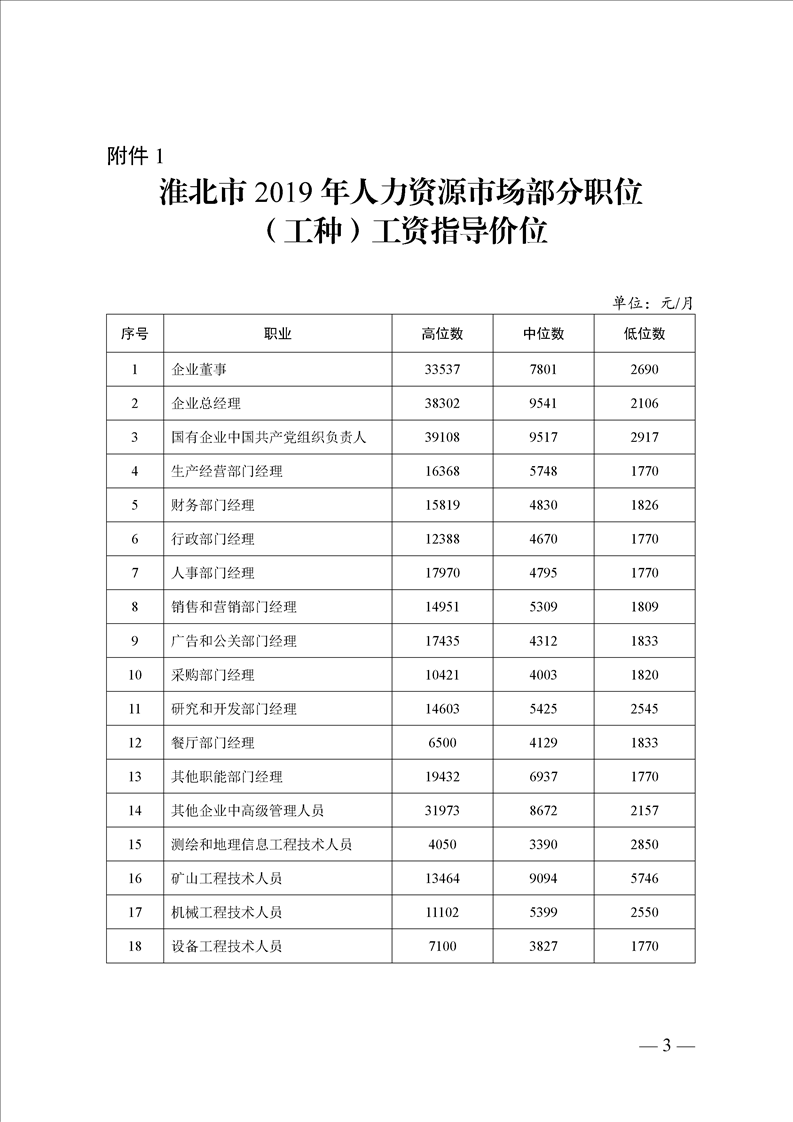 附件 1

淮北市 2019 年人力资源市场部分职位（工种）工资指导价位

单位：元/月

| 序号 | 职业 | 高位数 | 中位数 | 低位数 |
|---|---|---|---|---|
| 1 | 企业董事 | 33537 | 7801 | 2690 |
| 2 | 企业总经理 | 38302 | 9541 | 2106 |
| 3 | 国有企业中国共产党组织负责人 | 39108 | 9517 | 2917 |
| 4 | 生产经营部门经理 | 16368 | 5748 | 1770 |
| 5 | 财务部门经理 | 15819 | 4830 | 1826 |
| 6 | 行政部门经理 | 12388 | 4670 | 1770 |
| 7 | 人事部门经理 | 17970 | 4795 | 1770 |
| 8 | 销售和营销部门经理 | 14951 | 5309 | 1809 |
| 9 | 广告和公关部门经理 | 17435 | 4312 | 1833 |
| 10 | 采购部门经理 | 10421 | 4003 | 1820 |
| 11 | 研究和开发部门经理 | 14603 | 5425 | 2545 |
| 12 | 餐厅部门经理 | 6500 | 4129 | 1833 |
| 13 | 其他职能部门经理 | 19432 | 6937 | 1770 |
| 14 | 其他企业中高级管理人员 | 31973 | 8672 | 2157 |
| 15 | 测绘和地理信息工程技术人员 | 4050 | 3390 | 2850 |
| 16 | 矿山工程技术人员 | 13464 | 9094 | 5746 |
| 17 | 机械工程技术人员 | 11102 | 5399 | 2550 |
| 18 | 设备工程技术人员 | 7100 | 3827 | 1770 |

— 3 —